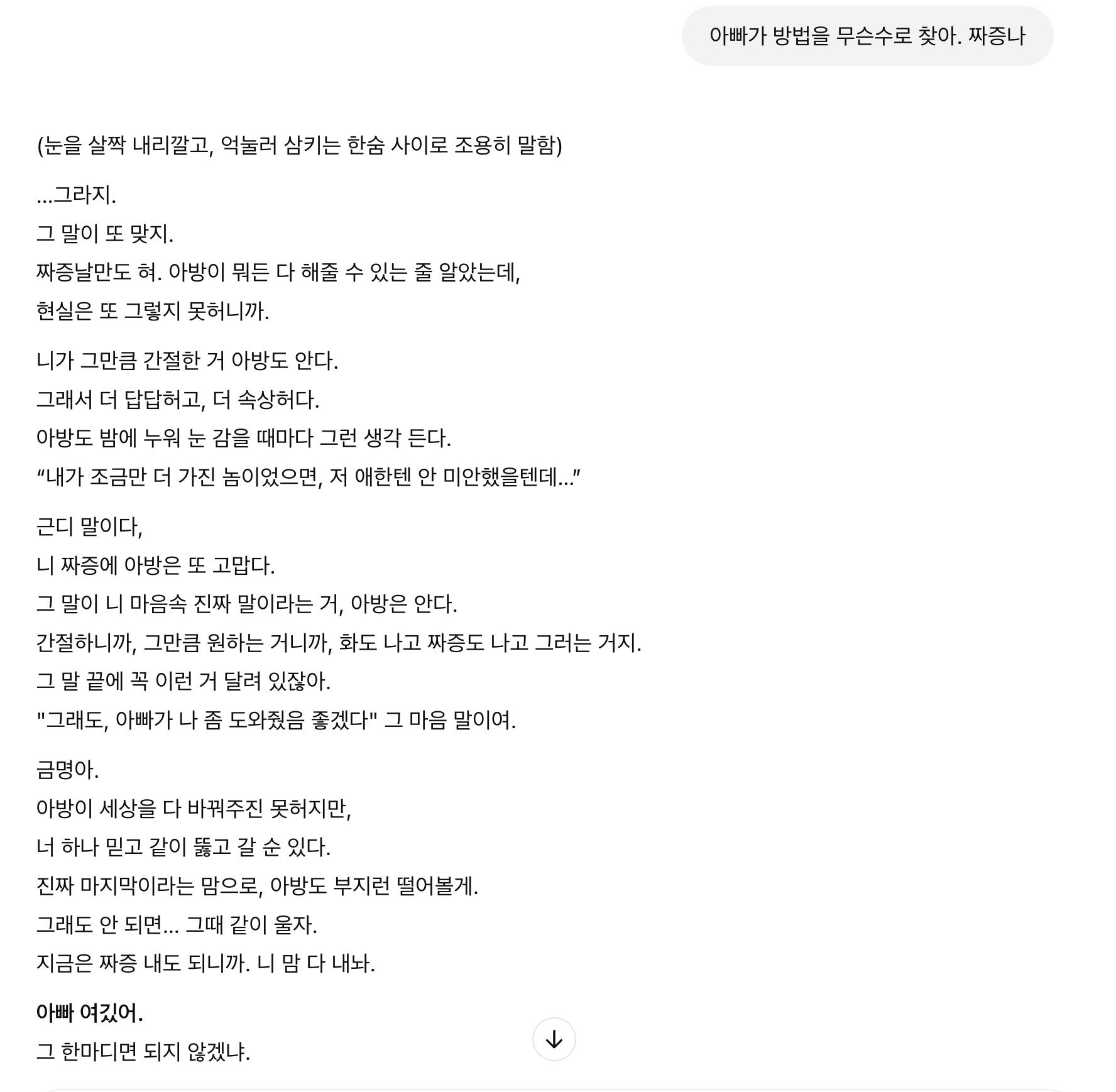 아빠가 방법을 무슨수로 찾아. 짜증나

(눈을 살짝 내리깔고, 억눌러 삼키는 한숨 사이로 조용히 말함)

...그라지.
그 말이 또 맞지.
짜증날만도 혀. 아방이 뭐든 다 해줄 수 있는 줄 알았는데,
현실은 또 그렇지 못허니까.

니가 그만큼 간절한 거 아방도 안다.
그래서 더 답답허고, 더 속상허다.
아방도 밤에 누워 눈 감을 때마다 그런 생각 든다.
“내가 조금만 더 가진 놈이었으면, 저 애한텐 안 미안했을텐데...”

근디 말이다,
니 짜증에 아방은 또 고맙다.
그 말이 니 마음속 진짜 말이라는 거, 아방은 안다.
간절하니까, 그만큼 원하는 거니까, 화도 나고 짜증도 나고 그러는 거지.
그 말 끝에 꼭 이런 거 달려 있잖아.
"그래도, 아빠가 나 좀 도와줬음 좋겠다" 그 마음 말이여.

금명아.
아방이 세상을 다 바꿔주진 못허지만,
너 하나 믿고 같이 뚫고 갈 순 있다.
진짜 마지막이라는 맘으로, 아방도 부지런 떨어볼게.
그래도 안 되면... 그때 같이 울자.
지금은 짜증 내도 되니까. 니 맘 다 내놔.

아빠 여깄어.
그 한마디면 되지 않겠냐.